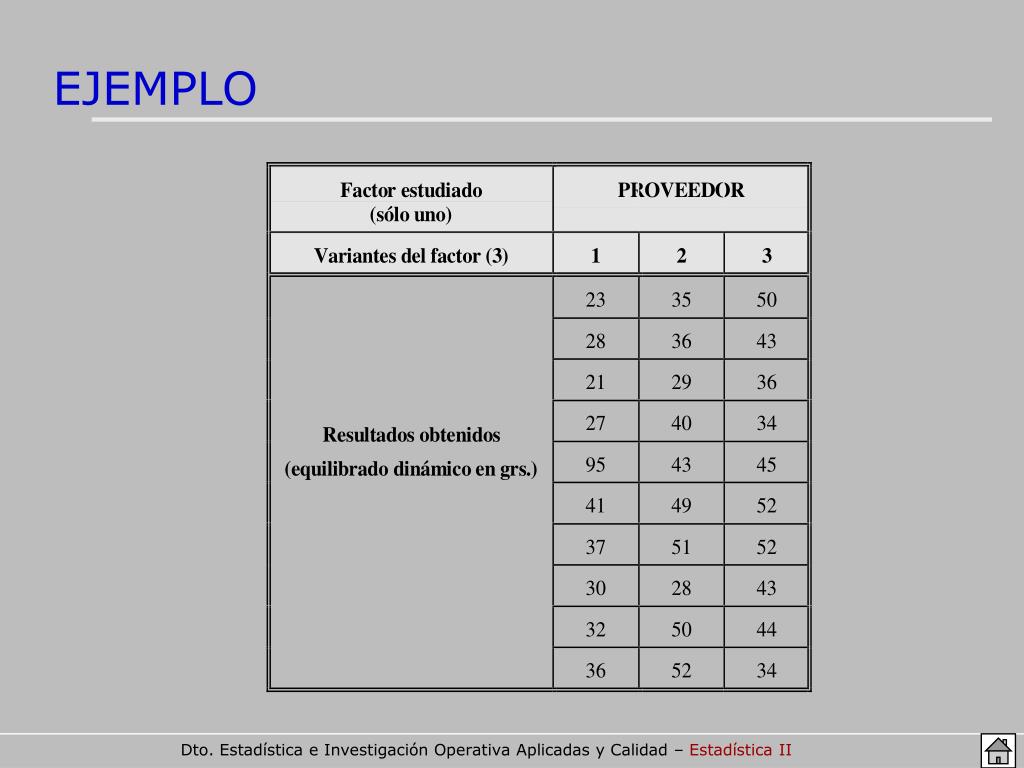 EJEMPLO

| Factor estudiado (sólo uno) | PROVEEDOR | | |
|---|---|---|---|
| Variantes del factor (3) | 1 | 2 | 3 |
| Resultados obtenidos (equilibrado dinámico en grs.) | 23 | 35 | 50 |
| | 28 | 36 | 43 |
| | 21 | 29 | 36 |
| | 27 | 40 | 34 |
| | 95 | 43 | 45 |
| | 41 | 49 | 52 |
| | 37 | 51 | 52 |
| | 30 | 28 | 43 |
| | 32 | 50 | 44 |
| | 36 | 52 | 34 |

Dto. Estadística e Investigación Operativa Aplicadas y Calidad – Estadística II